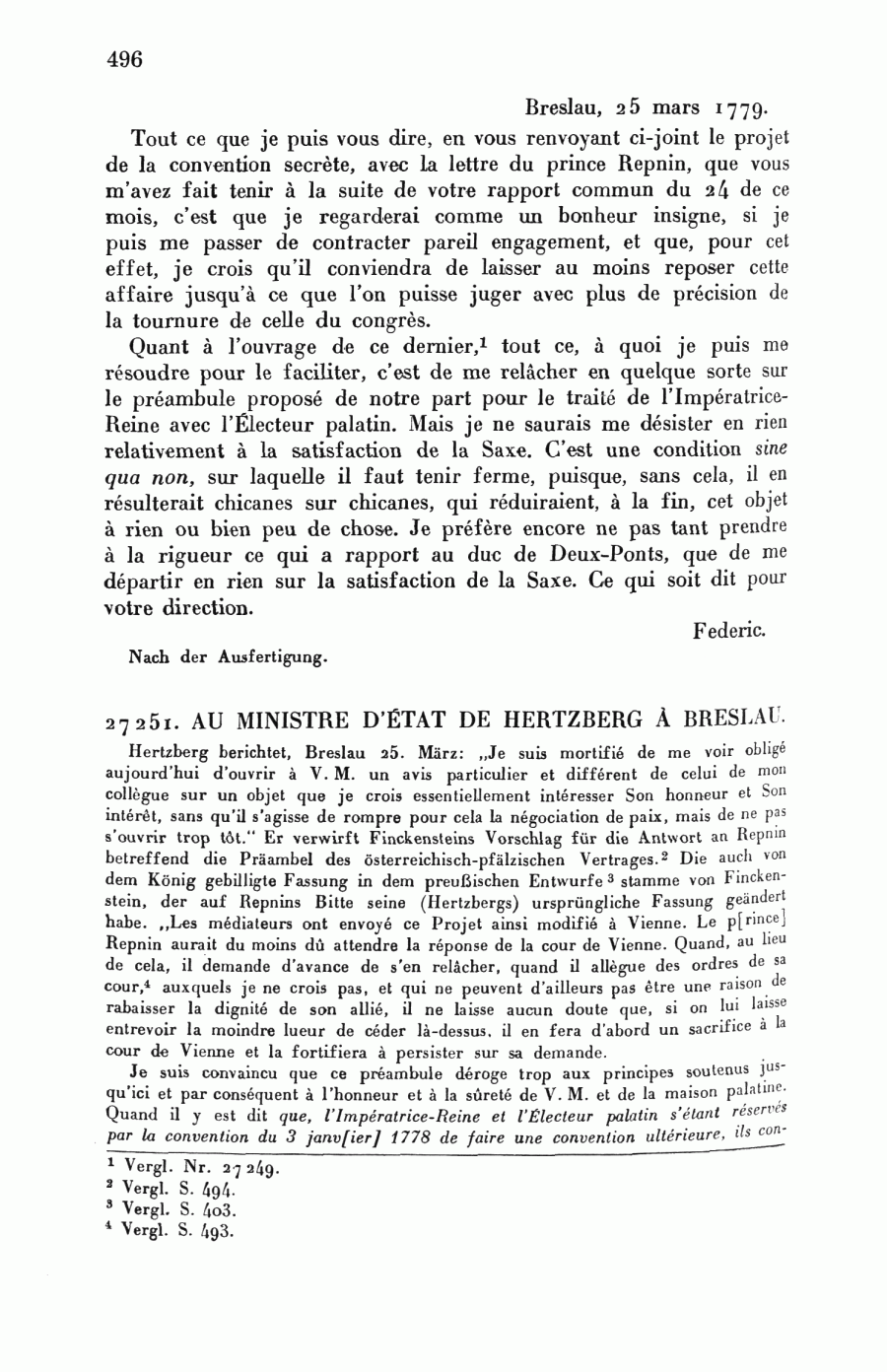 496

Breslau, 25 mars 1779.

Tout ce que je puis vous dire, en vous renvoyant ci-joint le projet de la convention secrète, avec la lettre du prince Repnin, que vous m'avez fait tenir à la suite de votre rapport commun du 24 de ce mois, c'est que je regarderai comme un bonheur insigne, si je puis me passer de contracter pareil engagement, et que, pour cet effet, je crois qu'il conviendra de laisser au moins reposer cette affaire jusqu'à ce que l'on puisse juger avec plus de précision de la tournure de celle du congrès.

Quant à l'ouvrage de ce dernier,$^1$ tout ce, à quoi je puis me résoudre pour le faciliter, c'est de me relâcher en quelque sorte sur le préambule proposé de notre part pour le traité de l'Impératrice-Reine avec l'Électeur palatin. Mais je ne saurais me désister en rien relativement à la satisfaction de la Saxe. C'est une condition sine qua non, sur laquelle il faut tenir ferme, puisque, sans cela, il en résulterait chicanes sur chicanes, qui réduiraient, à la fin, cet objet à rien ou bien peu de chose. Je préfère encore ne pas tant prendre à la rigueur ce qui a rapport au duc de Deux-Ponts, que de me départir en rien sur la satisfaction de la Saxe. Ce qui soit dit pour votre direction.

Federic.

Nach der Ausfertigung.

27251. AU MINISTRE D'ÉTAT DE HERTZBERG À BRESLAU.

Hertzberg berichtet, Breslau 25. März: „Je suis mortifié de me voir obligé aujourd'hui d'ouvrir à V. M. un avis particulier et différent de celui de mon collègue sur un objet que je crois essentiellement intéresser Son honneur et Son intérêt, sans qu'il s'agisse de rompre pour cela la négociation de paix, mais de ne pas s'ouvrir trop tôt." Er verwirft Finckensteins Vorschlag für die Antwort an Repnin betreffend die Präambel des österreichisch-pfälzischen Vertrages.$^2$ Die auch von dem König gebilligte Fassung in dem preußischen Entwurfe$^3$ stamme von Finckenstein, der auf Repnins Bitte seine (Hertzbergs) ursprüngliche Fassung geändert habe. „Les médiateurs ont envoyé ce Projet ainsi modifié à Vienne. Le p[rince] Repnin aurait du moins dû attendre la réponse de la cour de Vienne. Quand, au lieu de cela, il demande d'avance de s'en relâcher, quand il allègue des ordres de sa cour,$^4$ auxquels je ne crois pas, et qui ne peuvent d'ailleurs pas être une raison de rabaisser la dignité de son allié, il ne laisse aucun doute que, si on lui laisse entrevoir la moindre lueur de céder là-dessus, il en fera d'abord un sacrifice à la cour de Vienne et la fortifiera à persister sur sa demande.

Je suis convaincu que ce préambule déroge trop aux principes soutenus jusqu'ici et par conséquent à l'honneur et à la sûreté de V. M. et de la maison palatine. Quand il y est dit que, l'Impératrice-Reine et l'Électeur palatin s'étant réservés par la convention du 3 janv[ier] 1778 de faire une convention ultérieure, ils con-

$^1$ Vergl. Nr. 27249.
$^2$ Vergl. S. 494.
$^3$ Vergl. S. 403.
$^4$ Vergl. S. 493.